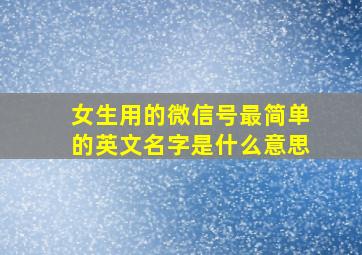 女生用的微信号最简单的英文名字是什么意思